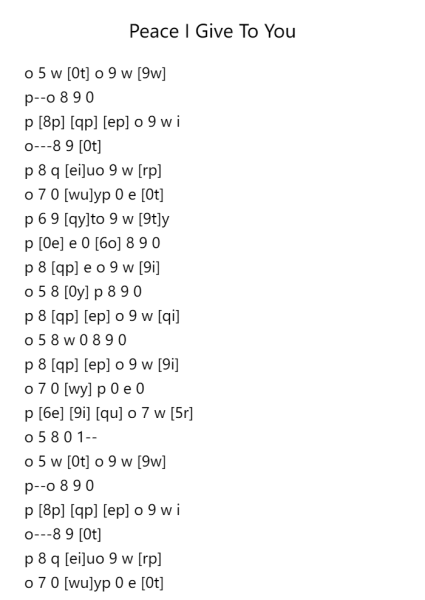 Peace I Give To You

o 5 w [0t] o 9 w [9w]
p--o 8 9 0
p [8p] [qp] [ep] o 9 w i
o---8 9 [0t]
p 8 q [ei]uo 9 w [rp]
o 7 0 [wu]yp 0 e [0t]
p 6 9 [qy]to 9 w [9t]y
p [0e] e 0 [6o] 8 9 0
p 8 [qp] e o 9 w [9i]
o 5 8 [0y] p 8 9 0
p 8 [qp] [ep] o 9 w [qi]
o 5 8 w 0 8 9 0
p 8 [qp] [ep] o 9 w [9i]
o 7 0 [wy] p 0 e 0
p [6e] [9i] [qu] o 7 w [5r]
o 5 8 0 1--
o 5 w [0t] o 9 w [9w]
p--o 8 9 0
p [8p] [qp] [ep] o 9 w i
o---8 9 [0t]
p 8 q [ei]uo 9 w [rp]
o 7 0 [wu]yp 0 e [0t]